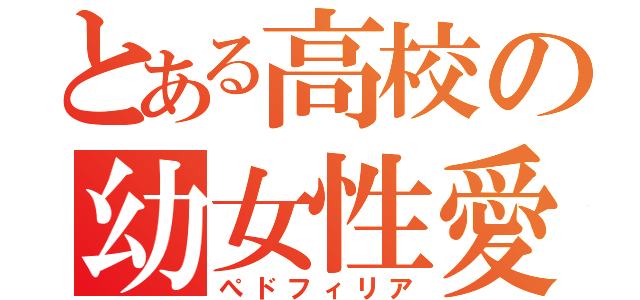 とある高校の
幼女性愛
ペドフィリア